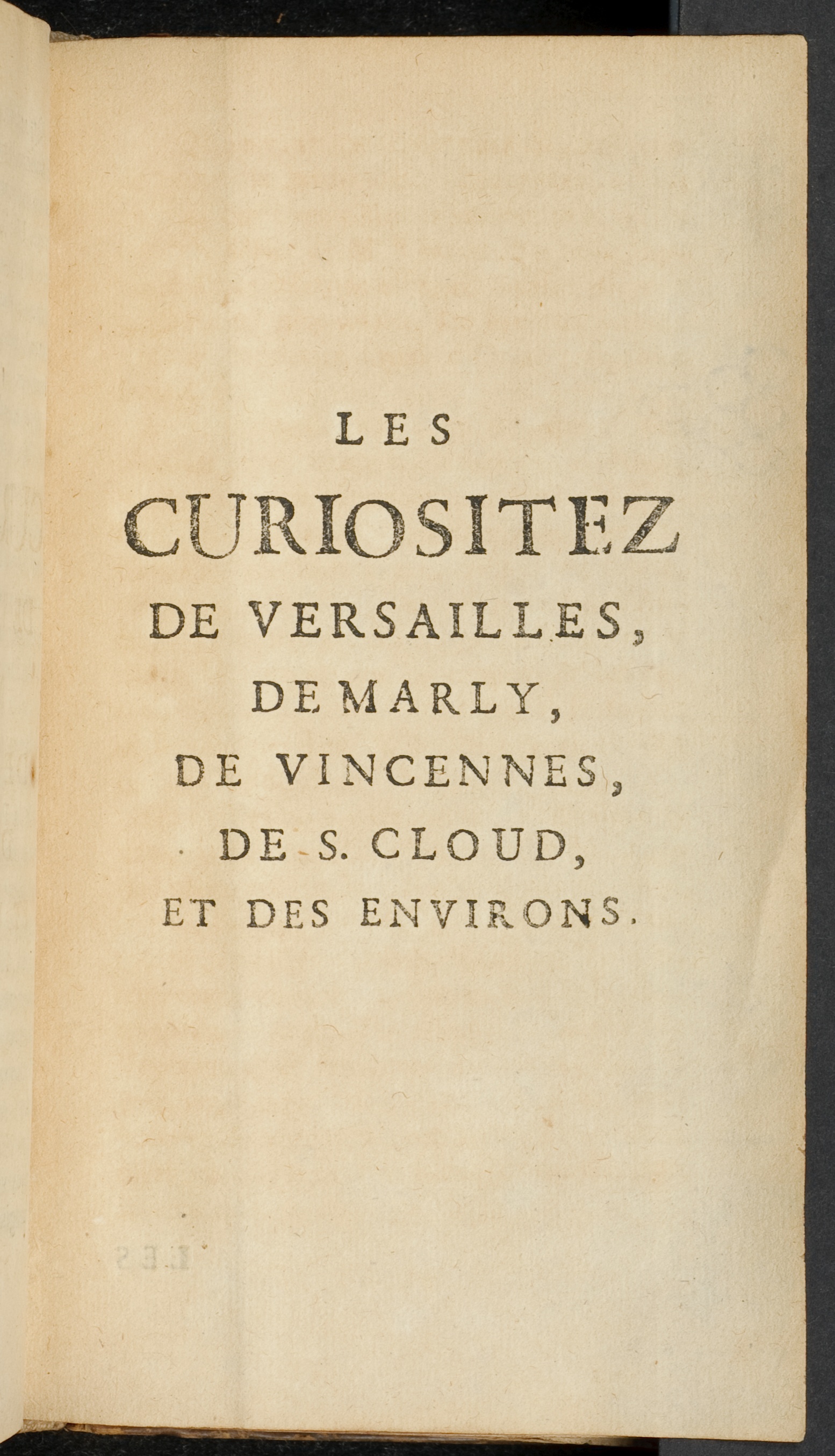 LES
CURIOSITEZ
DE VERSAILLES,
DE MARLY,
DE VINCENNES,
DE S. CLOUD,
ET DES ENVIRONS.